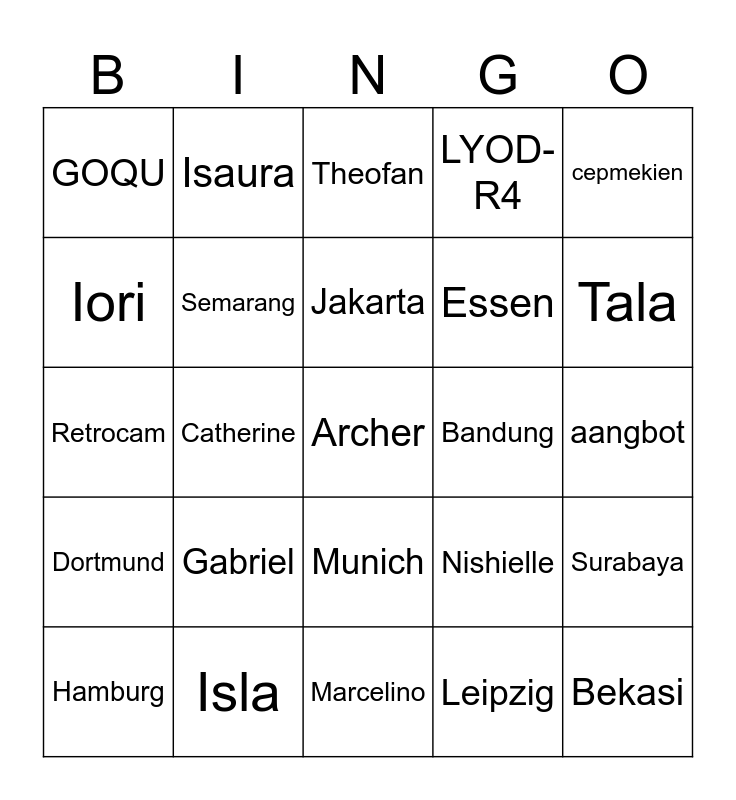 | B | I | N | G | O |
|---|---|---|---|---|
| GOQU | Isaura | Theofan | LYOD-R4 | cepmekien |
| Iori | Semarang | Jakarta | Essen | Tala |
| Retrocam | Catherine | Archer | Bandung | aangbot |
| Dortmund | Gabriel | Munich | Nishielle | Surabaya |
| Hamburg | Isla | Marcelino | Leipzig | Bekasi |